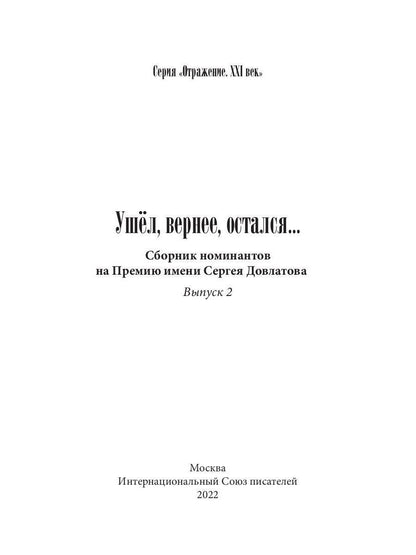 Серия «Отражение. XXI век»

Ушёл, вернее, остался...

Сборник номинантов на Премию имени Сергея Довлатова

Выпуск 2

Москва
Интернациональный Союз писателей
2022